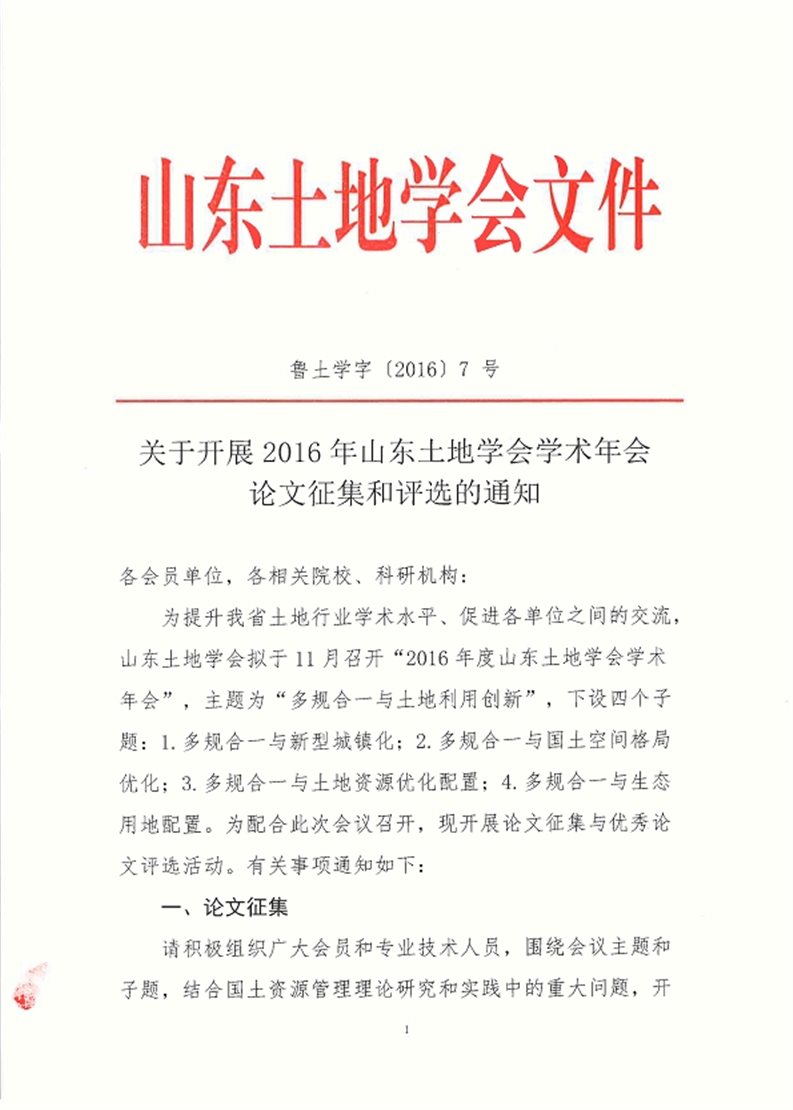 山东土地学会文件

鲁土学字〔2016〕7 号

关于开展 2016 年山东土地学会学术年会论文征集和评选的通知

各会员单位，各相关院校、科研机构：

为提升我省土地行业学术水平、促进各单位之间的交流，山东土地学会拟于 11 月召开“2016 年度山东土地学会学术年会”，主题为“多规合一与土地利用创新”，下设四个子题：1. 多规合一与新型城镇化；2. 多规合一与国土空间格局优化；3. 多规合一与土地资源优化配置；4. 多规合一与生态用地配置。为配合此次会议召开，现开展论文征集与优秀论文评选活动。有关事项通知如下：

一、论文征集

请积极组织广大会员和专业技术人员，围绕会议主题和子题，结合国土资源管理理论研究和实践中的重大问题，开

1